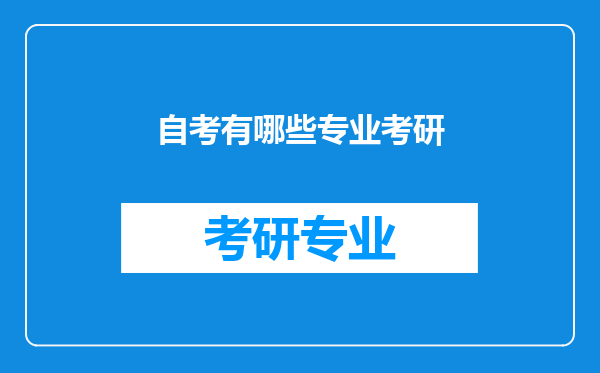 自考有哪些专业考研

考研专业